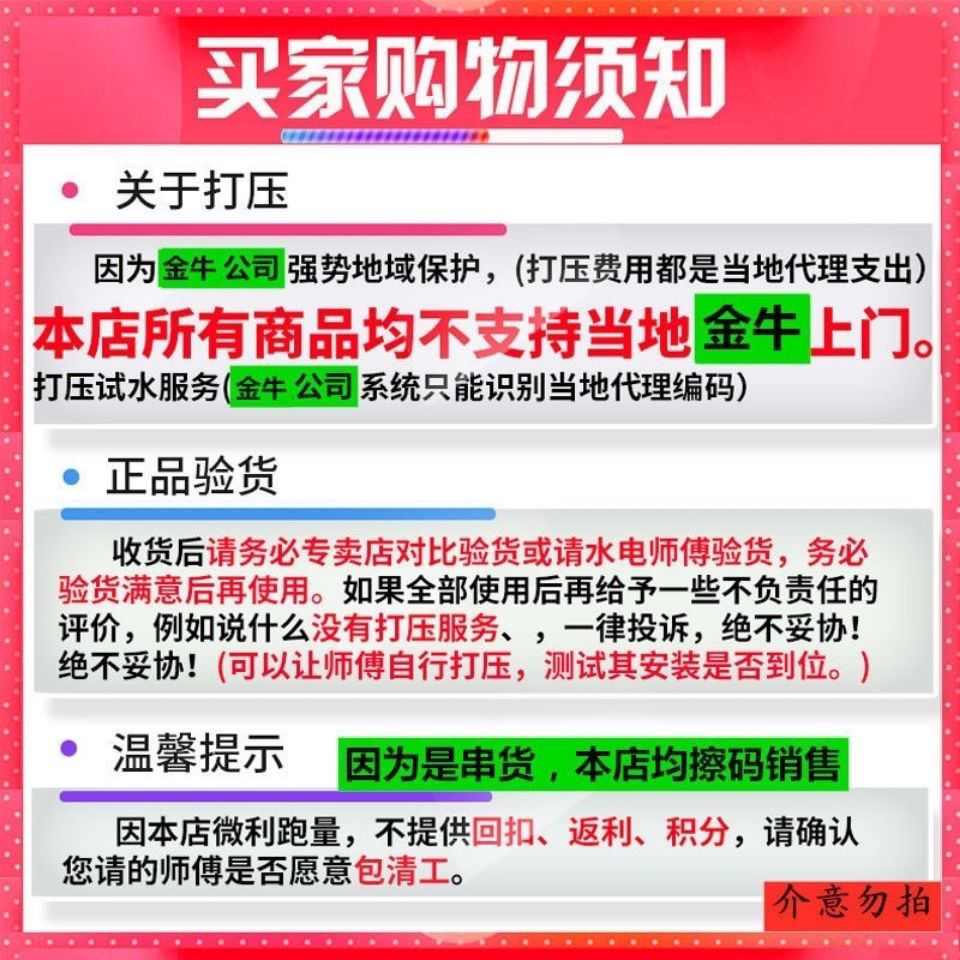 买家购物须知

关于打压

因为金牛 公司强势地域保护，(打压费用都是当地代理支出)
本店所有商品均不支持当地金牛上门。
打压试水服务(金牛 公司系统只能识别当地代理编码)

正品验货

收货后请务必专卖店对比验货或请水电师傅验货，务必验货满意后再使用。如果全部使用后再给予一些不负责任的评价，例如说什么没有打压服务、，一律投诉，绝不妥协！绝不妥协！(可以让师傅自行打压，测试其安装是否到位。)

温馨提示

因为是串货，本店均擦码销售

因本店微利跑量，不提供回扣、返利、积分，请确认您请的师傅是否愿意包清工。

介意勿拍